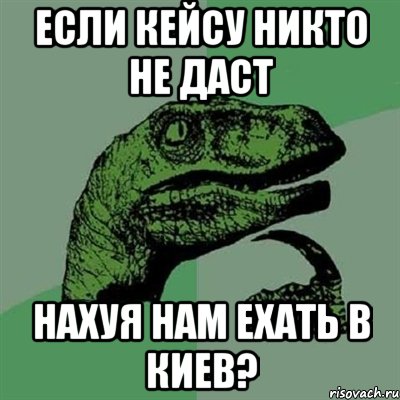 ЕСЛИ КЕЙСУ НИКТО НЕ ДАСТ

НАХУЯ НАМ ЕХАТЬ В КИЕВ?

risovach.ru